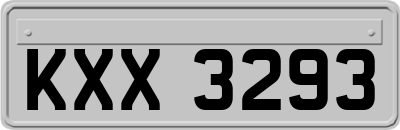 KXX 3293